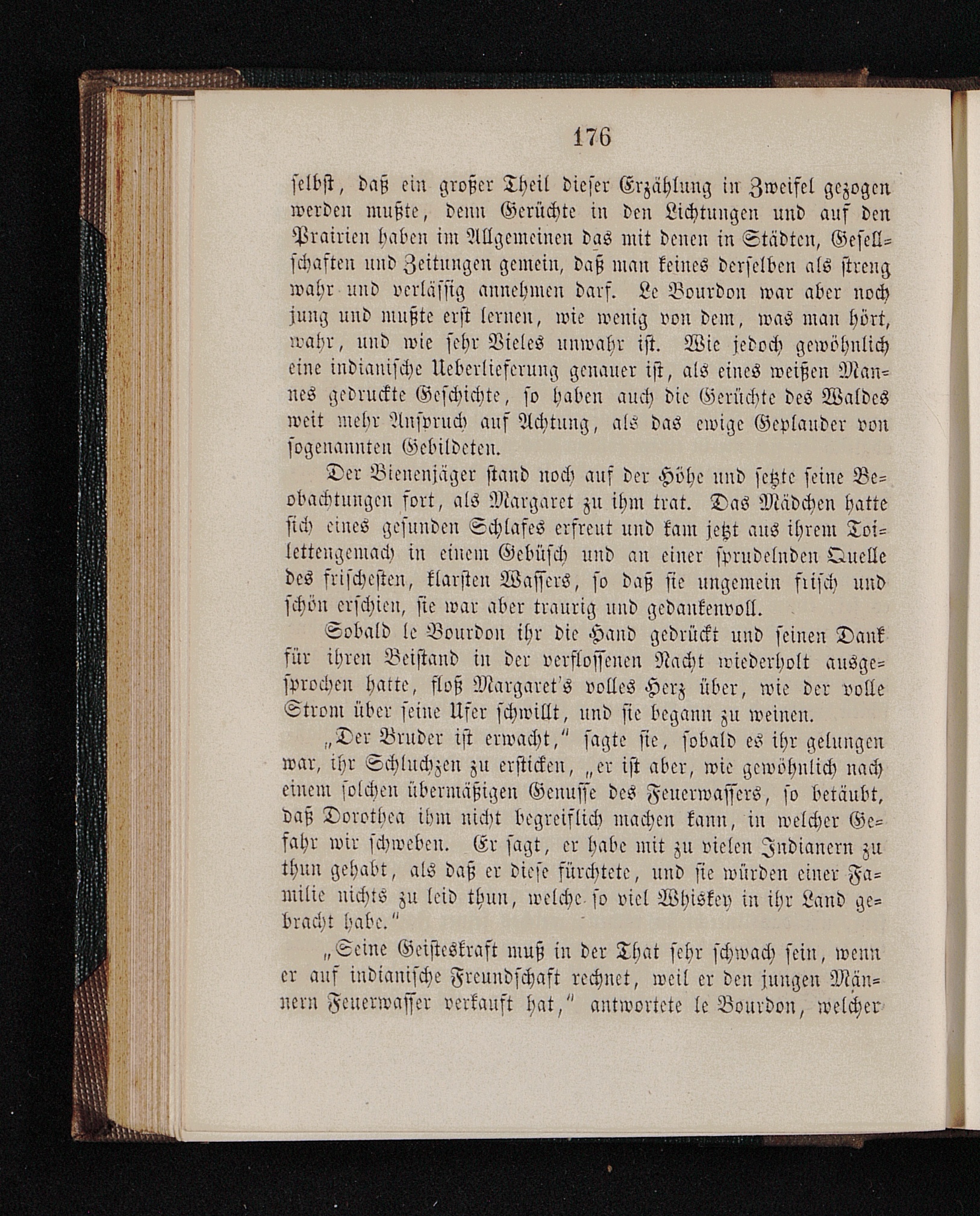 176

selbst, daß ein großer Theil dieser Erzählung in Zweifel gezogen werden mußte, denn Gerüchte in den Lichtungen und auf den Prairien haben im Allgemeinen das mit denen in Städten, Gesellschaften und Zeitungen gemein, daß man keines derselben als streng wahr und verlässig annehmen darf. Le Bourdon war aber noch jung und mußte erst lernen, wie wenig von dem, was man hört, wahr, und wie sehr Vieles unwahr ist. Wie jedoch gewöhnlich eine indianische Ueberlieferung genauer ist, als eines weißen Mannes gedruckte Geschichte, so haben auch die Gerüchte des Waldes weit mehr Anspruch auf Achtung, als das ewige Geplauder von sogenannten Gebildeten.

Der Bienenjäger stand noch auf der Höhe und setzte seine Beobachtungen fort, als Margaret zu ihm trat. Das Mädchen hatte sich eines gesunden Schlafes erfreut und kam jetzt aus ihrem Toilettengemach in einem Gebüsch und an einer sprudelnden Quelle des frischesten, klarsten Wassers, so daß sie ungemein frisch und schön erschien, sie war aber traurig und gedankenvoll.

Sobald le Bourdon ihr die Hand gedrückt und seinen Dank für ihren Beistand in der verflossenen Nacht wiederholt ausgesprochen hatte, floß Margaret's volles Herz über, wie der volle Strom über seine Ufer schwillt, und sie begann zu weinen.

„Der Bruder ist erwacht," sagte sie, sobald es ihr gelungen war, ihr Schluchzen zu ersticken, „er ist aber, wie gewöhnlich nach einem solchen übermäßigen Genusse des Feuerwassers, so betäubt, daß Dorothea ihm nicht begreiflich machen kann, in welcher Gefahr wir schweben. Er sagt, er habe mit zu vielen Indianern zu thun gehabt, als daß er diese fürchtete, und sie würden einer Familie nichts zu leid thun, welche so viel Whiskey in ihr Land gebracht habe."

„Seine Geisteskraft muß in der That sehr schwach sein, wenn er auf indianische Freundschaft rechnet, weil er den jungen Männern Feuerwasser verkauft hat," antwortete le Bourdon, welcher